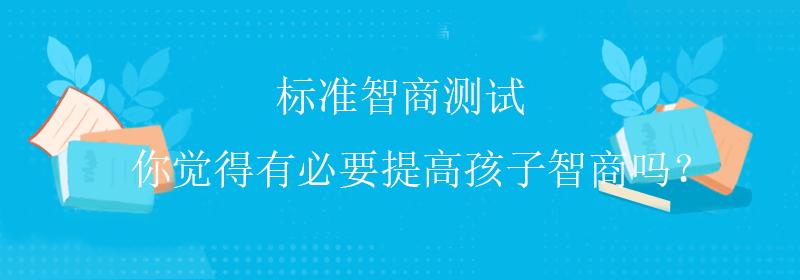 标准智商测试

你觉得有必要提高孩子智商吗？